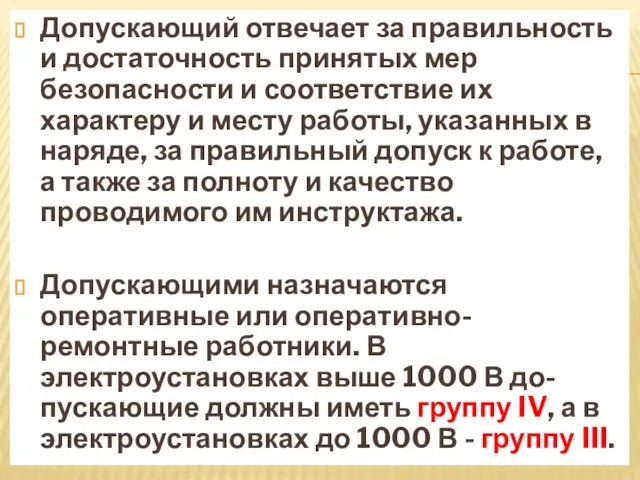 Допускающий отвечает за правильность и достаточность принятых мер безопасности и соответствие их характеру и месту работы, указанных в наряде, за правильный допуск к работе, а также за полноту и качество проводимого им инструктажа.

Допускающими назначаются оперативные или оперативно-ремонтные работники. В электроустановках выше 1000 В допускающие должны иметь группу IV, а в электроустановках до 1000 В - группу III.